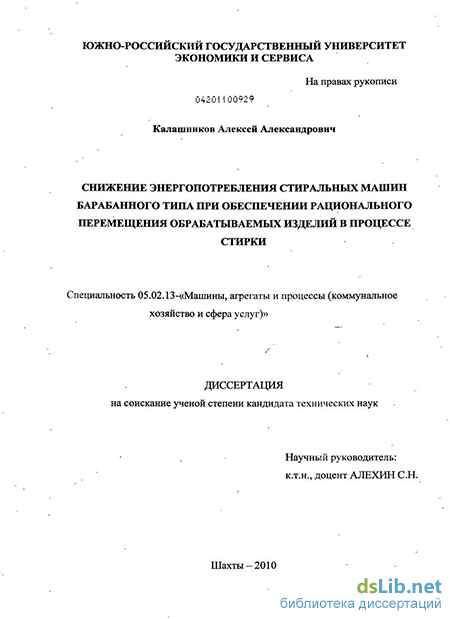 ЮЖНО-РОССИЙСКИЙ ГОСУДАРСТВЕННЫЙ УНИВЕРСИТЕТ ЭКОНОМИКИ И СЕРВИСА

На правах рукописи

04201100929

Калашников Алексей Александрович

СНИЖЕНИЕ ЭНЕРГОПОТРЕБЛЕНИЯ СТИРАЛЬНЫХ МАШИН БАРАБАННОГО ТИПА ПРИ ОБЕСПЕЧЕНИИ РАЦИОНАЛЬНОГО ПЕРЕМЕЩЕНИЯ ОБРАБАТЫВАЕМЫХ ИЗДЕЛИЙ В ПРОЦЕССЕ СТИРКИ

Специальность 05.02.13-«Машины, агрегаты и процессы (коммунальное хозяйство и сфера услуг)»

ДИССЕРТАЦИЯ
на соискание ученой степени кандидата технических наук

Научный руководитель:
к.т.н., доцент АЛЕХИН С.Н.

Шахты – 2010

dsLib.net
библиотека диссертаций